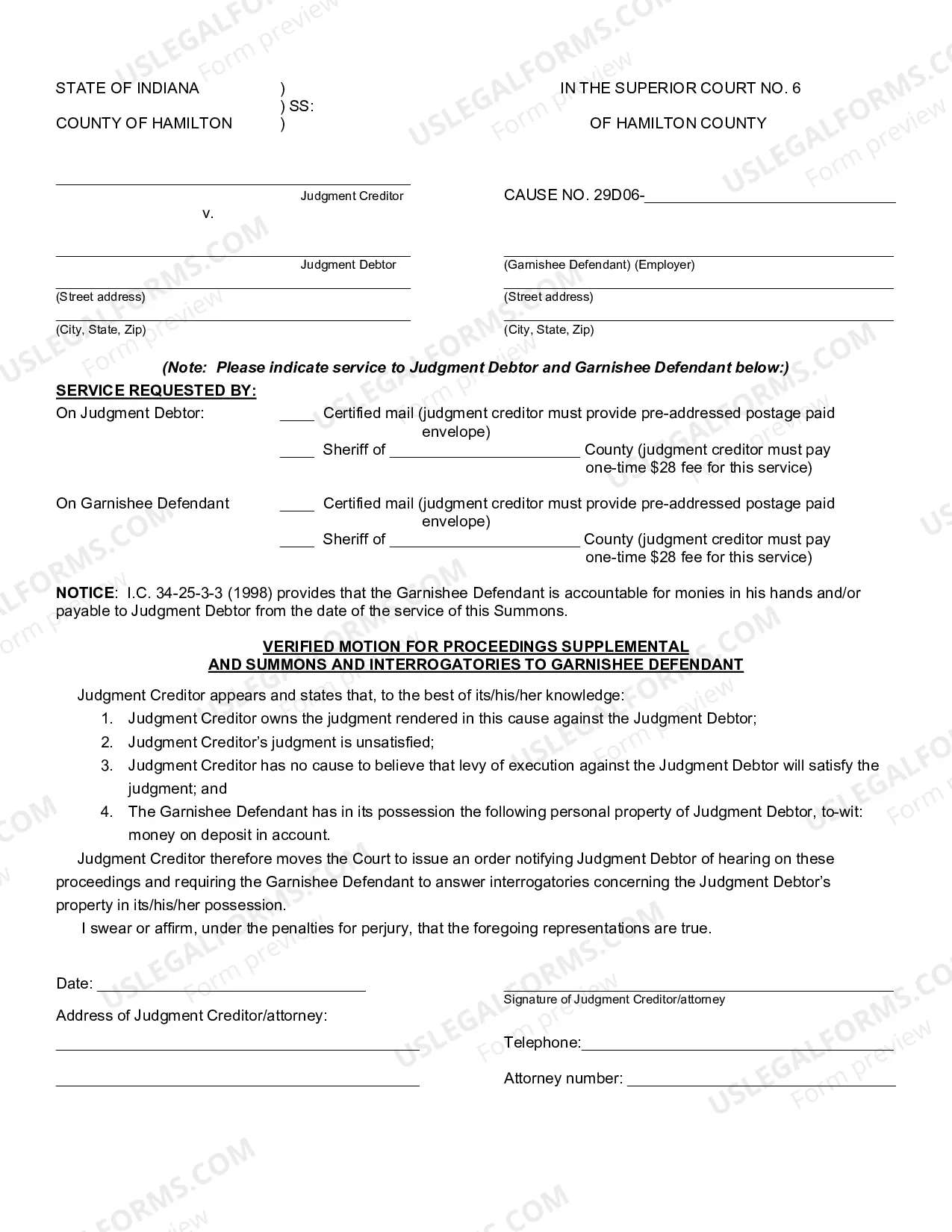 STATE OF INDIANA )
) SS:
COUNTY OF HAMILTON )

IN THE SUPERIOR COURT NO. 6
OF HAMILTON COUNTY

____
Judgment Creditor
v.

____
Judgment Debtor

____
(Street address)

____
(City, State, Zip)

CAUSE NO. 29D06-____

____
(Garnishee Defendant) (Employer)

____
(Street address)

____
(City, State, Zip)

(Note: Please indicate service to Judgment Debtor and Garnishee Defendant below:)

SERVICE REQUESTED BY:

On Judgment Debtor:
____ Certified mail (judgment creditor must provide pre-addressed postage paid envelope)
____ Sheriff of ____ County (judgment creditor must pay one-time $28 fee for this service)

On Garnishee Defendant
____ Certified mail (judgment creditor must provide pre-addressed postage paid envelope)
____ Sheriff of ____ County (judgment creditor must pay one-time $28 fee for this service)

NOTICE: I.C. 34-25-3-3 (1998) provides that the Garnishee Defendant is accountable for monies in his hands and/or payable to Judgment Debtor from the date of the service of this Summons.

VERIFIED MOTION FOR PROCEEDINGS SUPPLEMENTAL
AND SUMMONS AND INTERROGATORIES TO GARNISHEE DEFENDANT

Judgment Creditor appears and states that, to the best of its/his/her knowledge:
1. Judgment Creditor owns the judgment rendered in this cause against the Judgment Debtor;
2. Judgment Creditor's judgment is unsatisfied;
3. Judgment Creditor has no cause to believe that levy of execution against the Judgment Debtor will satisfy the judgment; and
4. The Garnishee Defendant has in its possession the following personal property of Judgment Debtor, to-wit: money on deposit in account.

Judgment Creditor therefore moves the Court to issue an order notifying Judgment Debtor of hearing on these proceedings and requiring the Garnishee Defendant to answer interrogatories concerning the Judgment Debtor's property in its/his/her possession.

I swear or affirm, under the penalties for perjury, that the foregoing representations are true.

Date: ____

Address of Judgment Creditor/attorney:
____
____

____
Signature of Judgment Creditor/attorney

Telephone:____

Attorney number: ____

USLEGALFORMS.COM Form preview